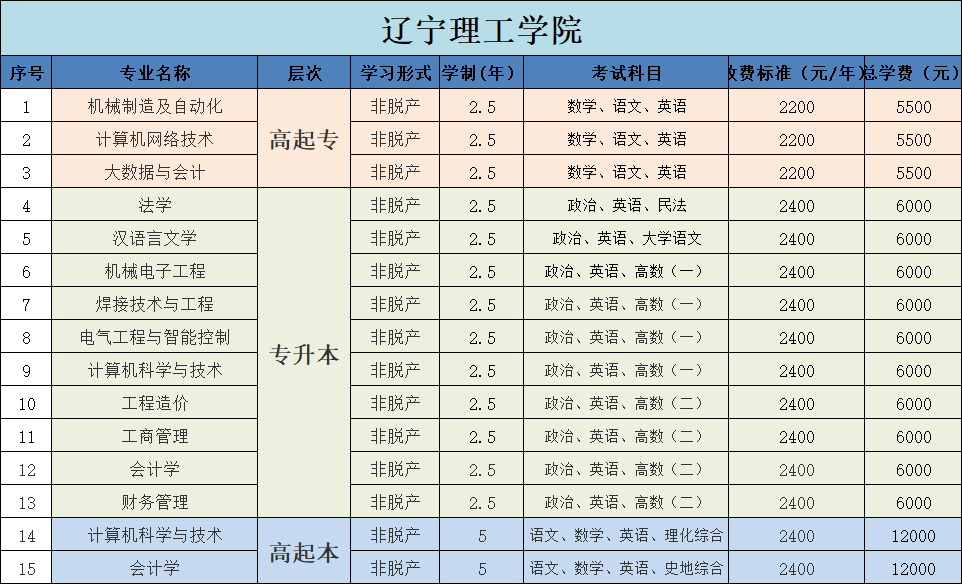 辽宁理工学院

| 序号 | 专业名称 | 层次 | 学习形式 | 学制（年） | 考试科目 | 收费标准（元/年） | 总学费（元） |
|---|---|---|---|---|---|---|---|
| 1 | 机械制造及自动化 | 高起专 | 非脱产 | 2.5 | 数学、语文、英语 | 2200 | 5500 |
| 2 | 计算机网络技术 | 高起专 | 非脱产 | 2.5 | 数学、语文、英语 | 2200 | 5500 |
| 3 | 大数据与会计 | 高起专 | 非脱产 | 2.5 | 数学、语文、英语 | 2200 | 5500 |
| 4 | 法学 | 专升本 | 非脱产 | 2.5 | 政治、英语、民法 | 2400 | 6000 |
| 5 | 汉语言文学 | 专升本 | 非脱产 | 2.5 | 政治、英语、大学语文 | 2400 | 6000 |
| 6 | 机械电子工程 | 专升本 | 非脱产 | 2.5 | 政治、英语、高数（一） | 2400 | 6000 |
| 7 | 焊接技术与工程 | 专升本 | 非脱产 | 2.5 | 政治、英语、高数（一） | 2400 | 6000 |
| 8 | 电气工程与智能控制 | 专升本 | 非脱产 | 2.5 | 政治、英语、高数（一） | 2400 | 6000 |
| 9 | 计算机科学与技术 | 专升本 | 非脱产 | 2.5 | 政治、英语、高数（一） | 2400 | 6000 |
| 10 | 工程造价 | 专升本 | 非脱产 | 2.5 | 政治、英语、高数（二） | 2400 | 6000 |
| 11 | 工商管理 | 专升本 | 非脱产 | 2.5 | 政治、英语、高数（二） | 2400 | 6000 |
| 12 | 会计学 | 专升本 | 非脱产 | 2.5 | 政治、英语、高数（二） | 2400 | 6000 |
| 13 | 财务管理 | 专升本 | 非脱产 | 2.5 | 政治、英语、高数（二） | 2400 | 6000 |
| 14 | 计算机科学与技术 | 高起本 | 非脱产 | 5 | 语文、数学、英语、理化综合 | 2400 | 12000 |
| 15 | 会计学 | 高起本 | 非脱产 | 5 | 语文、数学、英语、史地综合 | 2400 | 12000 |